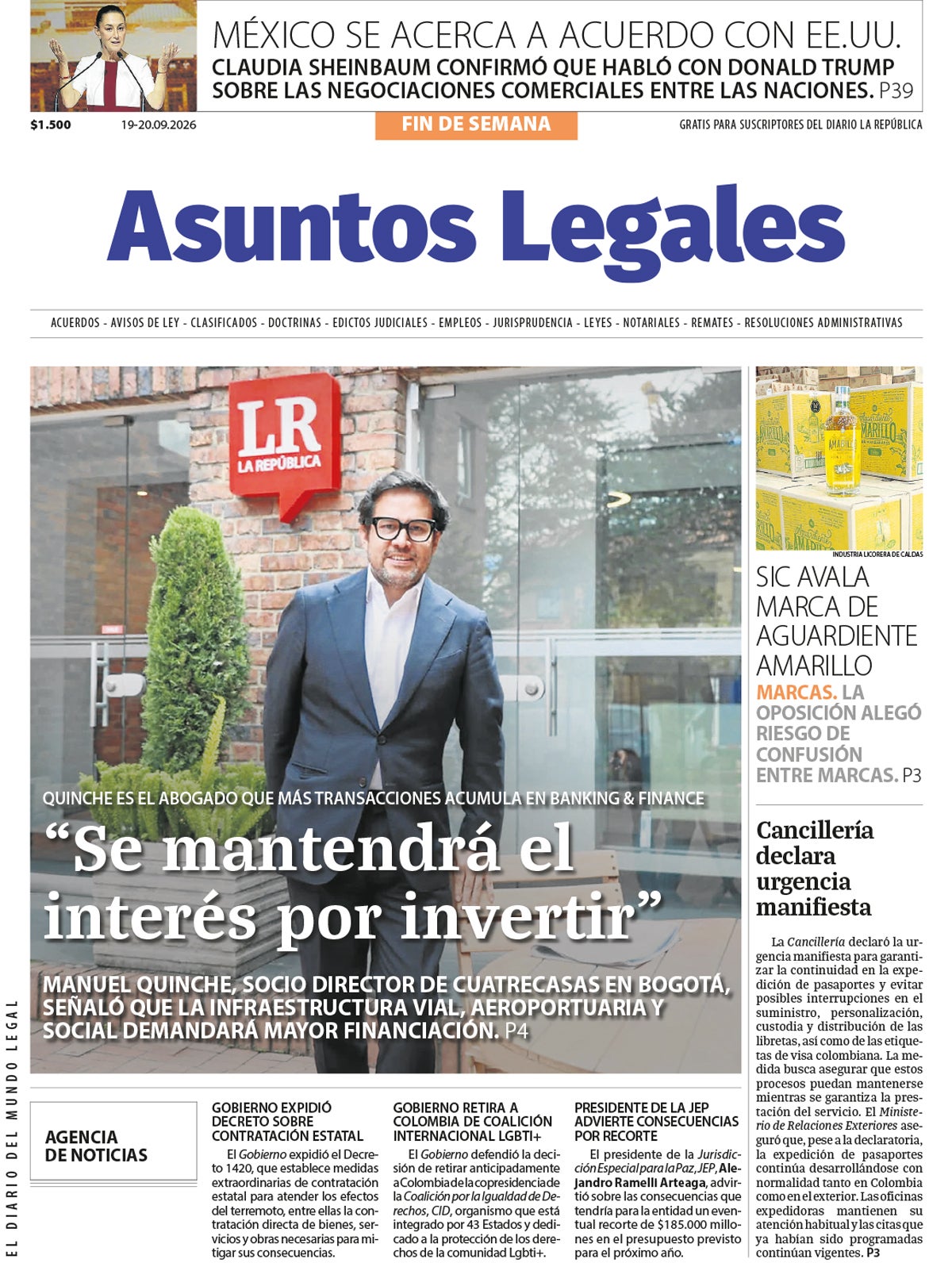 MÉXICO SE ACERCA A ACUERDO CON EE.UU.
CLAUDIA SHEINBAUM CONFIRMÓ QUE HABLÓ CON DONALD TRUMP SOBRE LAS NEGOCIACIONES COMERCIALES ENTRE LAS NACIONES. P39

$1.500 19-20.09.2026 FIN DE SEMANA GRATIS PARA SUSCRIPTORES DEL DIARIO LA REPÚBLICA

Asuntos Legales

ACUERDOS - AVISOS DE LEY - CLASIFICADOS - DOCTRINAS - EDICTOS JUDICIALES - EMPLEOS - JURISPRUDENCIA - LEYES - NOTARIALES - REMATES - RESOLUCIONES ADMINISTRATIVAS

LR LA REPÚBLICA

QUINCHE ES EL ABOGADO QUE MÁS TRANSACCIONES ACUMULA EN BANKING & FINANCE

"Se mantendrá el interés por invertir"

MANUEL QUINCHE, SOCIO DIRECTOR DE CUATRECASAS EN BOGOTÁ, SEÑALÓ QUE LA INFRAESTRUCTURA VIAL, AEROPORTUARIA Y SOCIAL DEMANDARÁ MAYOR FINANCIACIÓN. P4

INDUSTRIA LICORERA DE CALDAS

SIC AVALA MARCA DE AGUARDIENTE AMARILLO

MARCAS. LA OPOSICIÓN ALEGÓ RIESGO DE CONFUSIÓN ENTRE MARCAS. P3

Cancillería declara urgencia manifiesta

La Cancillería declaró la urgencia manifiesta para garantizar la continuidad en la expedición de pasaportes y evitar posibles interrupciones en el suministro, personalización, custodia y distribución de las libretas, así como de las etiquetas de visa colombiana. La medida busca asegurar que estos procesos puedan mantenerse mientras se garantiza la prestación del servicio. El Ministerio de Relaciones Exteriores aseguró que, pese a la declaratoria, la expedición de pasaportes continúa desarrollándose con normalidad tanto en Colombia como en el exterior. Las oficinas expedidoras mantienen su atención habitual y las citas que ya habían sido programadas continúan vigentes. P3

EL DIARIO DEL MUNDO LEGAL

AGENCIA DE NOTICIAS

GOBIERNO EXPIDIÓ DECRETO SOBRE CONTRATACIÓN ESTATAL

El Gobierno expidió el Decreto 1420, que establece medidas extraordinarias de contratación estatal para atender los efectos del terremoto, entre ellas la contratación directa de bienes, servicios y obras necesarias para mitigar sus consecuencias.

GOBIERNO RETIRA A COLOMBIA DE COALICIÓN INTERNACIONAL LGBTI+

El Gobierno defendió la decisión de retirar anticipadamente a Colombia de la copresidencia de la Coalición por la Igualdad de Derechos, CID, organismo que está integrado por 43 Estados y dedicado a la protección de los derechos de la comunidad Lgbti+.

PRESIDENTE DE LA JEP ADVIERTE CONSECUENCIAS POR RECORTE

El presidente de la Jurisdicción Especial para la Paz, JEP, Alejandro Ramelli Arteaga, advirtió sobre las consecuencias que tendría para la entidad un eventual recorte de $185.000 millones en el presupuesto previsto para el próximo año.